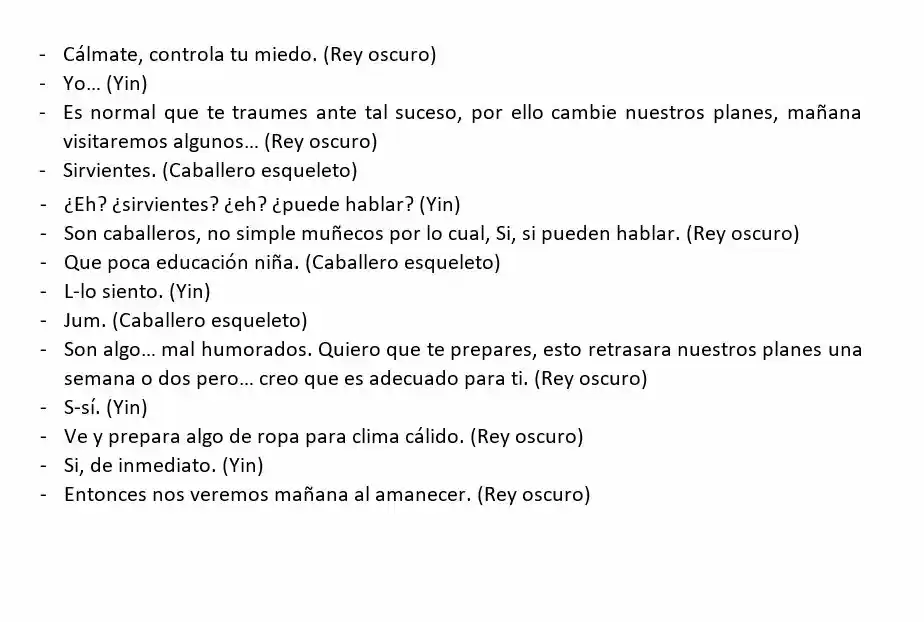 - Cálmate, controla tu miedo. (Rey oscuro)
- Yo… (Yin)
- Es normal que te traumes ante tal suceso, por ello cambie nuestros planes, mañana visitaremos algunos… (Rey oscuro)
- Sirvientes. (Caballero esqueleto)
- ¿Eh? ¿sirvientes? ¿eh? ¿puede hablar? (Yin)
- Son caballeros, no simple muñecos por lo cual, Si, si pueden hablar. (Rey oscuro)
- Que poca educación niña. (Caballero esqueleto)
- L-lo siento. (Yin)
- Jum. (Caballero esqueleto)
- Son algo… mal humorados. Quiero que te prepares, esto retrasara nuestros planes una semana o dos pero… creo que es adecuado para ti. (Rey oscuro)
- S-sí. (Yin)
- Ve y prepara algo de ropa para clima cálido. (Rey oscuro)
- Si, de inmediato. (Yin)
- Entonces nos veremos mañana al amanecer. (Rey oscuro)